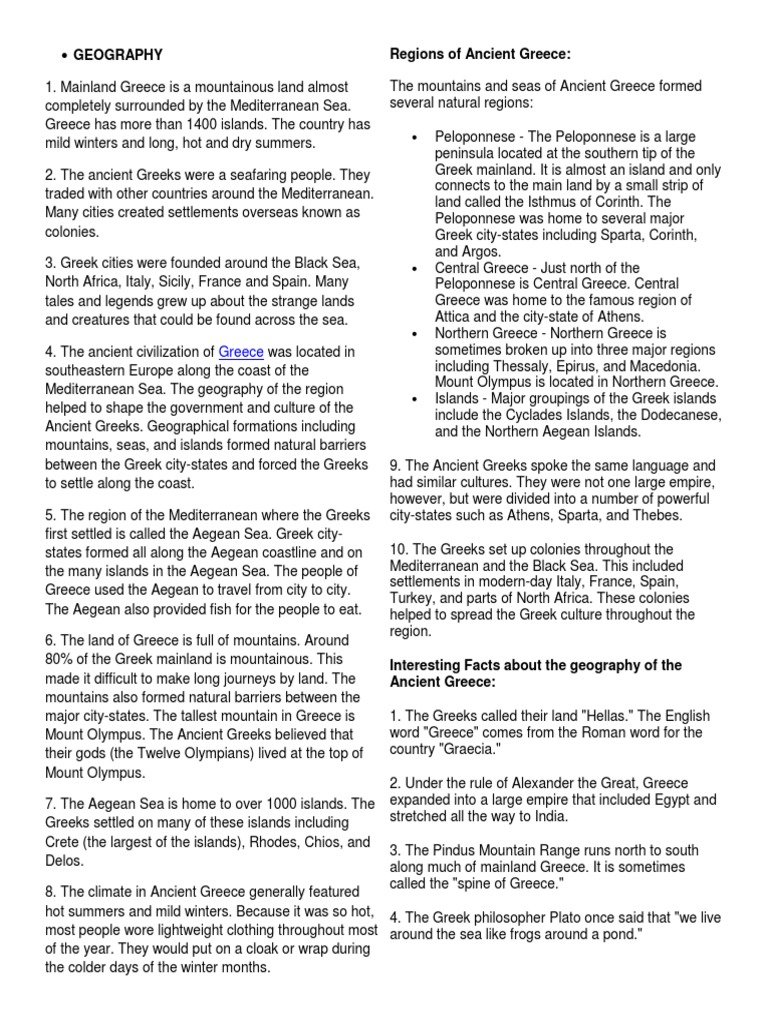 • GEOGRAPHY

1. Mainland Greece is a mountainous land almost completely surrounded by the Mediterranean Sea. Greece has more than 1400 islands. The country has mild winters and long, hot and dry summers.

2. The ancient Greeks were a seafaring people. They traded with other countries around the Mediterranean. Many cities created settlements overseas known as colonies.

3. Greek cities were founded around the Black Sea, North Africa, Italy, Sicily, France and Spain. Many tales and legends grew up about the strange lands and creatures that could be found across the sea.

4. The ancient civilization of Greece was located in southeastern Europe along the coast of the Mediterranean Sea. The geography of the region helped to shape the government and culture of the Ancient Greeks. Geographical formations including mountains, seas, and islands formed natural barriers between the Greek city-states and forced the Greeks to settle along the coast.

5. The region of the Mediterranean where the Greeks first settled is called the Aegean Sea. Greek city-states formed all along the Aegean coastline and on the many islands in the Aegean Sea. The people of Greece used the Aegean to travel from city to city. The Aegean also provided fish for the people to eat.

6. The land of Greece is full of mountains. Around 80% of the Greek mainland is mountainous. This made it difficult to make long journeys by land. The mountains also formed natural barriers between the major city-states. The tallest mountain in Greece is Mount Olympus. The Ancient Greeks believed that their gods (the Twelve Olympians) lived at the top of Mount Olympus.

7. The Aegean Sea is home to over 1000 islands. The Greeks settled on many of these islands including Crete (the largest of the islands), Rhodes, Chios, and Delos.

8. The climate in Ancient Greece generally featured hot summers and mild winters. Because it was so hot, most people wore lightweight clothing throughout most of the year. They would put on a cloak or wrap during the colder days of the winter months.

Regions of Ancient Greece:

The mountains and seas of Ancient Greece formed several natural regions:

• Peloponnese - The Peloponnese is a large peninsula located at the southern tip of the Greek mainland. It is almost an island and only connects to the main land by a small strip of land called the Isthmus of Corinth. The Peloponnese was home to several major Greek city-states including Sparta, Corinth, and Argos.
• Central Greece - Just north of the Peloponnese is Central Greece. Central Greece was home to the famous region of Attica and the city-state of Athens.
• Northern Greece - Northern Greece is sometimes broken up into three major regions including Thessaly, Epirus, and Macedonia. Mount Olympus is located in Northern Greece.
• Islands - Major groupings of the Greek islands include the Cyclades Islands, the Dodecanese, and the Northern Aegean Islands.

9. The Ancient Greeks spoke the same language and had similar cultures. They were not one large empire, however, but were divided into a number of powerful city-states such as Athens, Sparta, and Thebes.

10. The Greeks set up colonies throughout the Mediterranean and the Black Sea. This included settlements in modern-day Italy, France, Spain, Turkey, and parts of North Africa. These colonies helped to spread the Greek culture throughout the region.

Interesting Facts about the geography of the Ancient Greece:

1. The Greeks called their land "Hellas." The English word "Greece" comes from the Roman word for the country "Graecia."

2. Under the rule of Alexander the Great, Greece expanded into a large empire that included Egypt and stretched all the way to India.

3. The Pindus Mountain Range runs north to south along much of mainland Greece. It is sometimes called the "spine of Greece."

4. The Greek philosopher Plato once said that "we live around the sea like frogs around a pond."